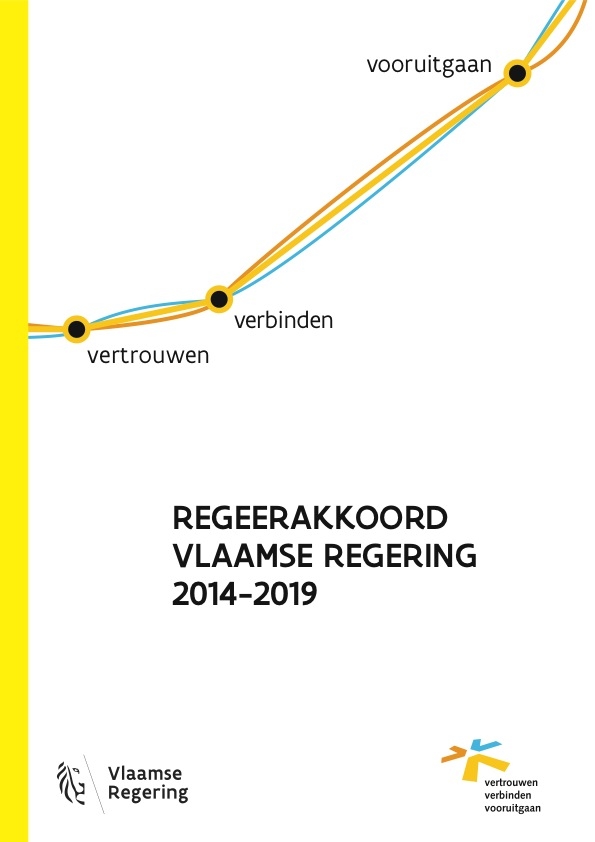 vooruitgaan

verbinden

vertrouwen

REGEERAKKOORD
VLAAMSE REGERING
2014-2019

Vlaamse
Regering

vertrouwen
verbinden
vooruitgaan